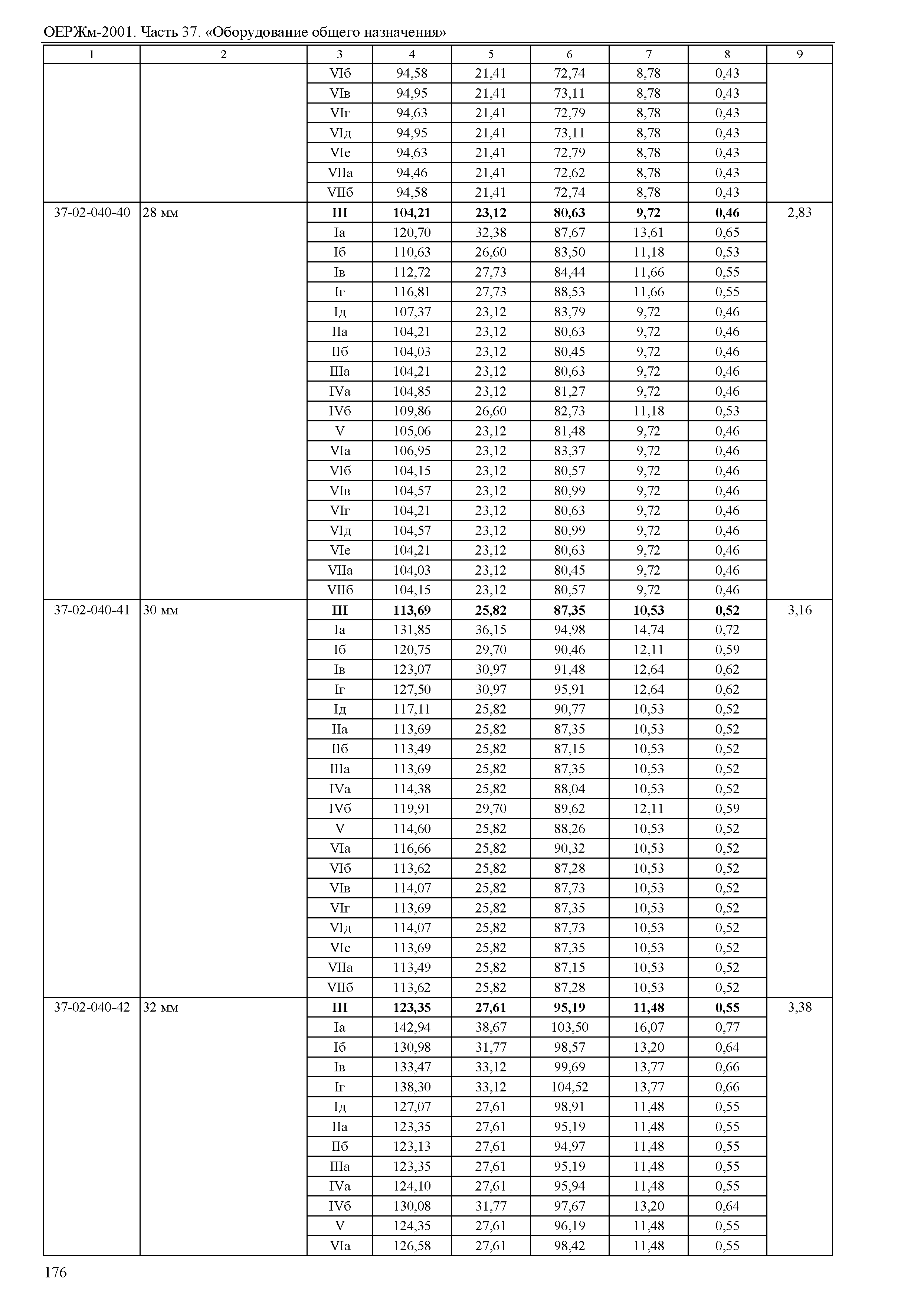 ОЕРЖм-2001. Часть 37. «Оборудование общего назначения»

| 1 | 2 | 3 | 4 | 5 | 6 | 7 | 8 | 9 |
|---|---|---|---|---|---|---|---|---|
| | | VIб | 94,58 | 21,41 | 72,74 | 8,78 | 0,43 | |
| | | VIв | 94,95 | 21,41 | 73,11 | 8,78 | 0,43 | |
| | | VIг | 94,63 | 21,41 | 72,79 | 8,78 | 0,43 | |
| | | VIд | 94,95 | 21,41 | 73,11 | 8,78 | 0,43 | |
| | | VIе | 94,63 | 21,41 | 72,79 | 8,78 | 0,43 | |
| | | VIIа | 94,46 | 21,41 | 72,62 | 8,78 | 0,43 | |
| | | VIIб | 94,58 | 21,41 | 72,74 | 8,78 | 0,43 | |
| 37-02-040-40 | 28 мм | **III** | **104,21** | **23,12** | **80,63** | **9,72** | **0,46** | 2,83 |
| | | Iа | 120,70 | 32,38 | 87,67 | 13,61 | 0,65 | |
| | | Iб | 110,63 | 26,60 | 83,50 | 11,18 | 0,53 | |
| | | Iв | 112,72 | 27,73 | 84,44 | 11,66 | 0,55 | |
| | | Iг | 116,81 | 27,73 | 88,53 | 11,66 | 0,55 | |
| | | Iд | 107,37 | 23,12 | 83,79 | 9,72 | 0,46 | |
| | | IIа | 104,21 | 23,12 | 80,63 | 9,72 | 0,46 | |
| | | IIб | 104,03 | 23,12 | 80,45 | 9,72 | 0,46 | |
| | | IIIа | 104,21 | 23,12 | 80,63 | 9,72 | 0,46 | |
| | | IVа | 104,85 | 23,12 | 81,27 | 9,72 | 0,46 | |
| | | IVб | 109,86 | 26,60 | 82,73 | 11,18 | 0,53 | |
| | | V | 105,06 | 23,12 | 81,48 | 9,72 | 0,46 | |
| | | VIа | 106,95 | 23,12 | 83,37 | 9,72 | 0,46 | |
| | | VIб | 104,15 | 23,12 | 80,57 | 9,72 | 0,46 | |
| | | VIв | 104,57 | 23,12 | 80,99 | 9,72 | 0,46 | |
| | | VIг | 104,21 | 23,12 | 80,63 | 9,72 | 0,46 | |
| | | VIд | 104,57 | 23,12 | 80,99 | 9,72 | 0,46 | |
| | | VIе | 104,21 | 23,12 | 80,63 | 9,72 | 0,46 | |
| | | VIIа | 104,03 | 23,12 | 80,45 | 9,72 | 0,46 | |
| | | VIIб | 104,15 | 23,12 | 80,57 | 9,72 | 0,46 | |
| 37-02-040-41 | 30 мм | **III** | **113,69** | **25,82** | **87,35** | **10,53** | **0,52** | 3,16 |
| | | Iа | 131,85 | 36,15 | 94,98 | 14,74 | 0,72 | |
| | | Iб | 120,75 | 29,70 | 90,46 | 12,11 | 0,59 | |
| | | Iв | 123,07 | 30,97 | 91,48 | 12,64 | 0,62 | |
| | | Iг | 127,50 | 30,97 | 95,91 | 12,64 | 0,62 | |
| | | Iд | 117,11 | 25,82 | 90,77 | 10,53 | 0,52 | |
| | | IIа | 113,69 | 25,82 | 87,35 | 10,53 | 0,52 | |
| | | IIб | 113,49 | 25,82 | 87,15 | 10,53 | 0,52 | |
| | | IIIа | 113,69 | 25,82 | 87,35 | 10,53 | 0,52 | |
| | | IVа | 114,38 | 25,82 | 88,04 | 10,53 | 0,52 | |
| | | IVб | 119,91 | 29,70 | 89,62 | 12,11 | 0,59 | |
| | | V | 114,60 | 25,82 | 88,26 | 10,53 | 0,52 | |
| | | VIа | 116,66 | 25,82 | 90,32 | 10,53 | 0,52 | |
| | | VIб | 113,62 | 25,82 | 87,28 | 10,53 | 0,52 | |
| | | VIв | 114,07 | 25,82 | 87,73 | 10,53 | 0,52 | |
| | | VIг | 113,69 | 25,82 | 87,35 | 10,53 | 0,52 | |
| | | VIд | 114,07 | 25,82 | 87,73 | 10,53 | 0,52 | |
| | | VIе | 113,69 | 25,82 | 87,35 | 10,53 | 0,52 | |
| | | VIIа | 113,49 | 25,82 | 87,15 | 10,53 | 0,52 | |
| | | VIIб | 113,62 | 25,82 | 87,28 | 10,53 | 0,52 | |
| 37-02-040-42 | 32 мм | **III** | **123,35** | **27,61** | **95,19** | **11,48** | **0,55** | 3,38 |
| | | Iа | 142,94 | 38,67 | 103,50 | 16,07 | 0,77 | |
| | | Iб | 130,98 | 31,77 | 98,57 | 13,20 | 0,64 | |
| | | Iв | 133,47 | 33,12 | 99,69 | 13,77 | 0,66 | |
| | | Iг | 138,30 | 33,12 | 104,52 | 13,77 | 0,66 | |
| | | Iд | 127,07 | 27,61 | 98,91 | 11,48 | 0,55 | |
| | | IIа | 123,35 | 27,61 | 95,19 | 11,48 | 0,55 | |
| | | IIб | 123,13 | 27,61 | 94,97 | 11,48 | 0,55 | |
| | | IIIа | 123,35 | 27,61 | 95,19 | 11,48 | 0,55 | |
| | | IVа | 124,10 | 27,61 | 95,94 | 11,48 | 0,55 | |
| | | IVб | 130,08 | 31,77 | 97,67 | 13,20 | 0,64 | |
| | | V | 124,35 | 27,61 | 96,19 | 11,48 | 0,55 | |
| | | VIа | 126,58 | 27,61 | 98,42 | 11,48 | 0,55 | |

176